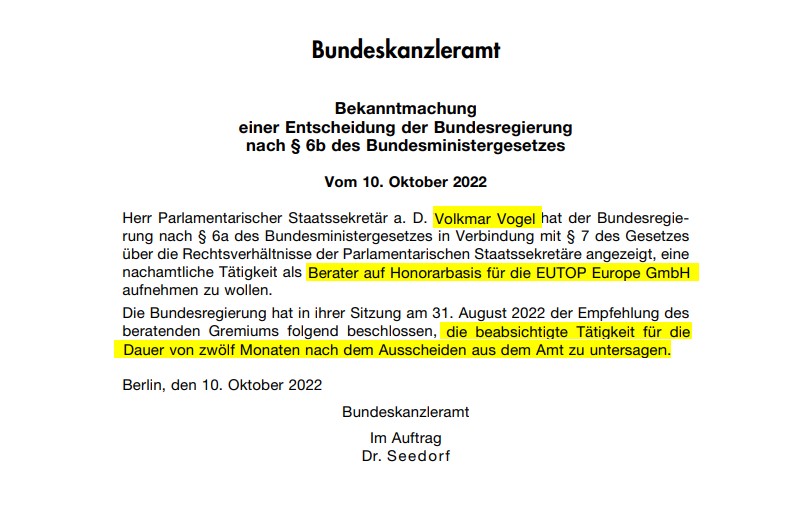 Bundeskanzleramt

Bekanntmachung
einer Entscheidung der Bundesregierung
nach § 6b des Bundesministergesetzes

Vom 10. Oktober 2022

Herr Parlamentarischer Staatssekretär a. D. Volkmar Vogel hat der Bundesregierung nach § 6a des Bundesministergesetzes in Verbindung mit § 7 des Gesetzes über die Rechtsverhältnisse der Parlamentarischen Staatssekretäre angezeigt, eine nachamtliche Tätigkeit als Berater auf Honorarbasis für die EUTOP Europe GmbH aufnehmen zu wollen.

Die Bundesregierung hat in ihrer Sitzung am 31. August 2022 der Empfehlung des beratenden Gremiums folgend beschlossen, die beabsichtigte Tätigkeit für die Dauer von zwölf Monaten nach dem Ausscheiden aus dem Amt zu untersagen.

Berlin, den 10. Oktober 2022

Bundeskanzleramt

Im Auftrag
Dr. Seedorf